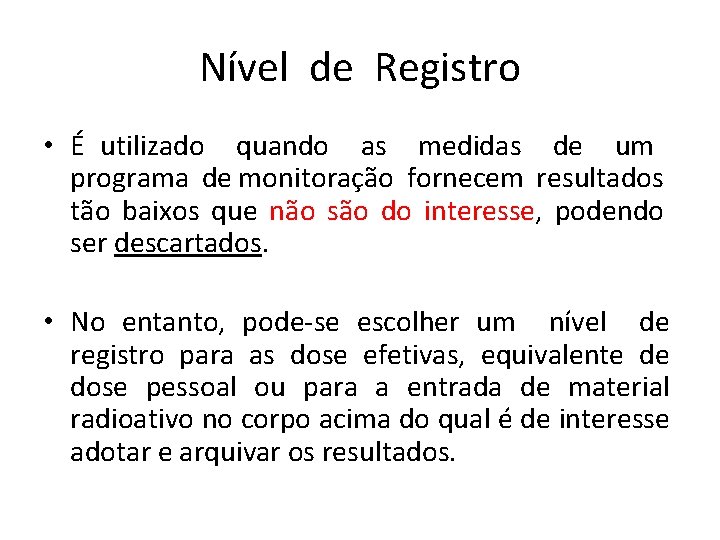 Nível de Registro

• É utilizado quando as medidas de um programa de monitoração fornecem resultados tão baixos que não são do interesse, podendo ser descartados.

• No entanto, pode-se escolher um nível de registro para as dose efetivas, equivalente de dose pessoal ou para a entrada de material radioativo no corpo acima do qual é de interesse adotar e arquivar os resultados.